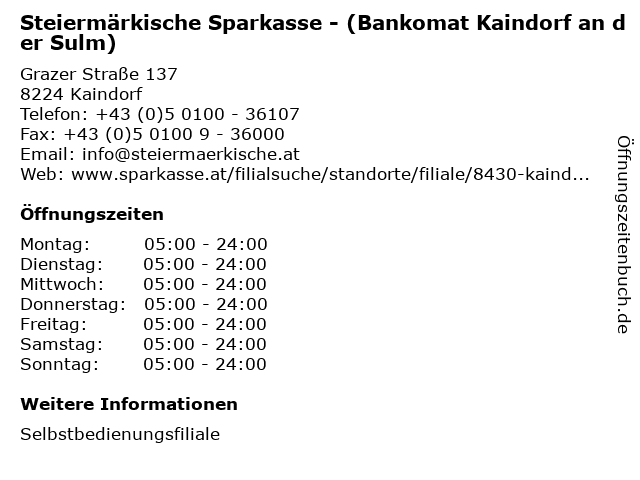 Steiermärkische Sparkasse - (Bankomat Kaindorf an der Sulm)

Grazer Straße 137
8224 Kaindorf
Telefon: +43 (0)5 0100 - 36107
Fax: +43 (0)5 0100 9 - 36000
Email: info@steiermaerkische.at
Web: www.sparkasse.at/filialsuche/standorte/filiale/8430-kaind...

Öffnungszeiten

Montag: 05:00 - 24:00
Dienstag: 05:00 - 24:00
Mittwoch: 05:00 - 24:00
Donnerstag: 05:00 - 24:00
Freitag: 05:00 - 24:00
Samstag: 05:00 - 24:00
Sonntag: 05:00 - 24:00

Weitere Informationen

Selbstbedienungsfiliale

Öffnungszeitenbuch.de